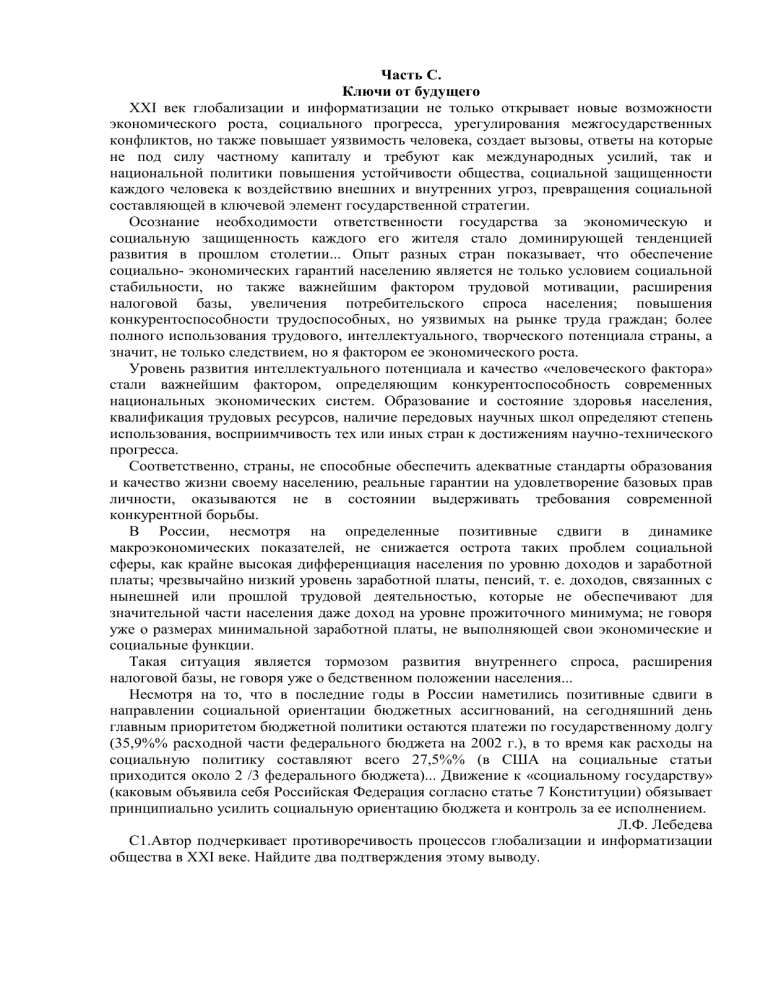 Часть С.
Ключи от будущего

XXI век глобализации и информатизации не только открывает новые возможности экономического роста, социального прогресса, урегулирования межгосударственных конфликтов, но также повышает уязвимость человека, создает вызовы, ответы на которые не под силу частному капиталу и требуют как международных усилий, так и национальной политики повышения устойчивости общества, социальной защищенности каждого человека к воздействию внешних и внутренних угроз, превращения социальной составляющей в ключевой элемент государственной стратегии.

Осознание необходимости ответственности государства за экономическую и социальную защищенность каждого его жителя стало доминирующей тенденцией развития в прошлом столетии... Опыт разных стран показывает, что обеспечение социально- экономических гарантий населению является не только условием социальной стабильности, но также важнейшим фактором трудовой мотивации, расширения налоговой базы, увеличения потребительского спроса населения; повышения конкурентоспособности трудоспособных, но уязвимых на рынке труда граждан; более полного использования трудового, интеллектуального, творческого потенциала страны, а значит, не только следствием, но я фактором ее экономического роста.

Уровень развития интеллектуального потенциала и качество «человеческого фактора» стали важнейшим фактором, определяющим конкурентоспособность современных национальных экономических систем. Образование и состояние здоровья населения, квалификация трудовых ресурсов, наличие передовых научных школ определяют степень использования, восприимчивость тех или иных стран к достижениям научно-технического прогресса.

Соответственно, страны, не способные обеспечить адекватные стандарты образования и качество жизни своему населению, реальные гарантии на удовлетворение базовых прав личности, оказываются не в состоянии выдерживать требования современной конкурентной борьбы.

В России, несмотря на определенные позитивные сдвиги в динамике макроэкономических показателей, не снижается острота таких проблем социальной сферы, как крайне высокая дифференциация населения по уровню доходов и заработной платы; чрезвычайно низкий уровень заработной платы, пенсий, т. е. доходов, связанных с нынешней или прошлой трудовой деятельностью, которые не обеспечивают для значительной части населения даже доход на уровне прожиточного минимума; не говоря уже о размерах минимальной заработной платы, не выполняющей свои экономические и социальные функции.

Такая ситуация является тормозом развития внутреннего спроса, расширения налоговой базы, не говоря уже о бедственном положении населения...

Несмотря на то, что в последние годы в России наметились позитивные сдвиги в направлении социальной ориентации бюджетных ассигнований, на сегодняшний день главным приоритетом бюджетной политики остаются платежи по государственному долгу (35,9%% расходной части федерального бюджета на 2002 г.), в то время как расходы на социальную политику составляют всего 27,5%% (в США на социальные статьи приходится около 2 /3 федерального бюджета)... Движение к «социальному государству» (каковым объявила себя Российская Федерация согласно статье 7 Конституции) обязывает принципиально усилить социальную ориентацию бюджета и контроль за ее исполнением.

Л.Ф. Лебедева

С1.Автор подчеркивает противоречивость процессов глобализации и информатизации общества в XXI веке. Найдите два подтверждения этому выводу.